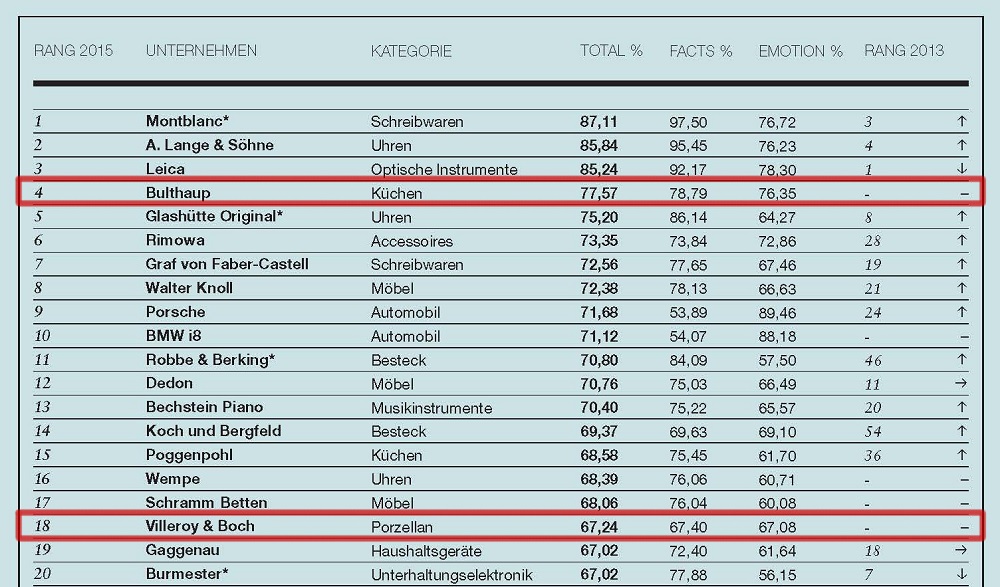 | RANG 2015 | UNTERNEHMEN | KATEGORIE | TOTAL % | FACTS % | EMOTION % | RANG 2013 | |
|---|---|---|---|---|---|---|---|
| 1 | Montblanc* | Schreibwaren | 87,11 | 97,50 | 76,72 | 3 | ↑ |
| 2 | A. Lange & Söhne | Uhren | 85,84 | 95,45 | 76,23 | 4 | ↑ |
| 3 | Leica | Optische Instrumente | 85,24 | 92,17 | 78,30 | 1 | ↓ |
| 4 | Bulthaup | Küchen | 77,57 | 78,79 | 76,35 | - | – |
| 5 | Glashütte Original* | Uhren | 75,20 | 86,14 | 64,27 | 8 | ↑ |
| 6 | Rimowa | Accessoires | 73,35 | 73,84 | 72,86 | 28 | ↑ |
| 7 | Graf von Faber-Castell | Schreibwaren | 72,56 | 77,65 | 67,46 | 19 | ↑ |
| 8 | Walter Knoll | Möbel | 72,38 | 78,13 | 66,63 | 21 | ↑ |
| 9 | Porsche | Automobil | 71,68 | 53,89 | 89,46 | 24 | ↑ |
| 10 | BMW i8 | Automobil | 71,12 | 54,07 | 88,18 | - | – |
| 11 | Robbe & Berking* | Besteck | 70,80 | 84,09 | 57,50 | 46 | ↑ |
| 12 | Dedon | Möbel | 70,76 | 75,03 | 66,49 | 11 | → |
| 13 | Bechstein Piano | Musikinstrumente | 70,40 | 75,22 | 65,57 | 20 | ↑ |
| 14 | Koch und Bergfeld | Besteck | 69,37 | 69,63 | 69,10 | 54 | ↑ |
| 15 | Poggenpohl | Küchen | 68,58 | 75,45 | 61,70 | 36 | ↑ |
| 16 | Wempe | Uhren | 68,39 | 76,06 | 60,71 | - | – |
| 17 | Schramm Betten | Möbel | 68,06 | 76,04 | 60,08 | - | – |
| 18 | Villeroy & Boch | Porzellan | 67,24 | 67,40 | 67,08 | - | – |
| 19 | Gaggenau | Haushaltsgeräte | 67,02 | 72,40 | 61,64 | 18 | → |
| 20 | Burmester* | Unterhaltungselektronik | 67,02 | 77,88 | 56,15 | 7 | ↓ |